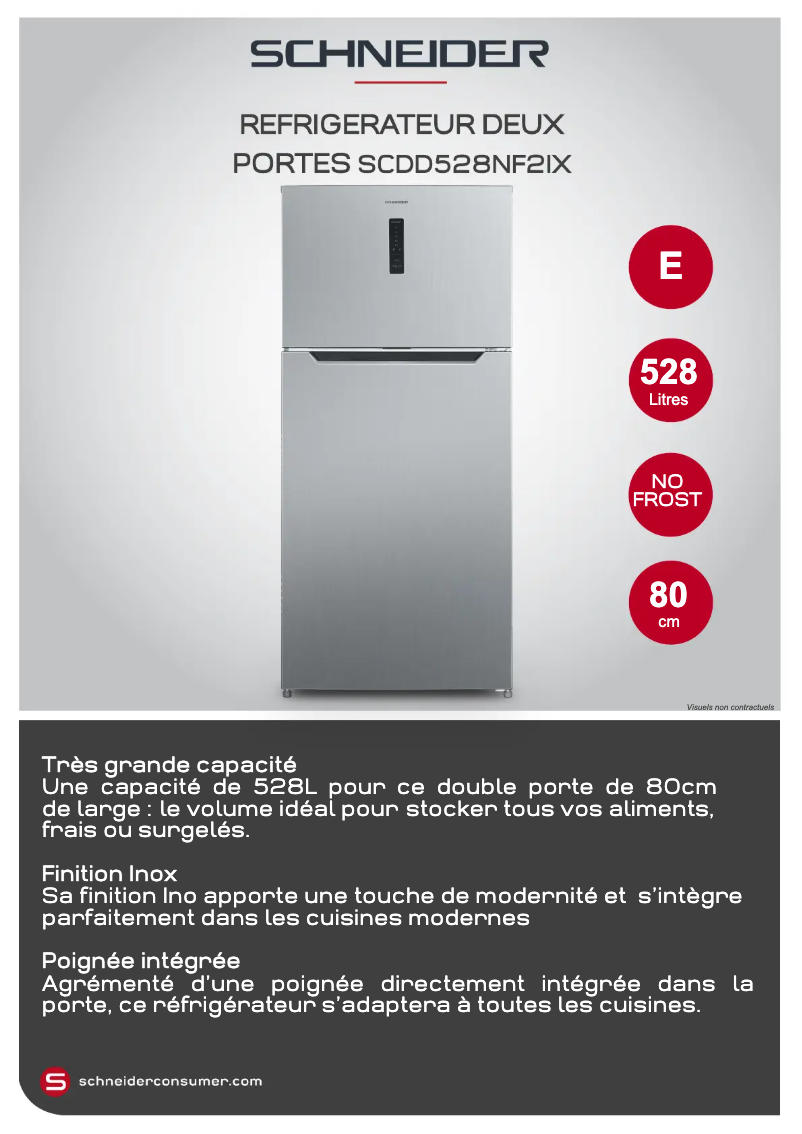 SCHNEIDER

REFRIGERATEUR DEUX PORTES SCDD528NF2IX

SCHNEIDER

E

528
Litres

NO FROST

80
cm

Visuels non contractuels

Très grande capacité
Une capacité de 528L pour ce double porte de 80cm de large : le volume idéal pour stocker tous vos aliments, frais ou surgelés.

Finition Inox
Sa finition Ino apporte une touche de modernité et s'intègre parfaitement dans les cuisines modernes

Poignée intégrée
Agrémenté d'une poignée directement intégrée dans la porte, ce réfrigérateur s'adaptera à toutes les cuisines.

S schneiderconsumer.com